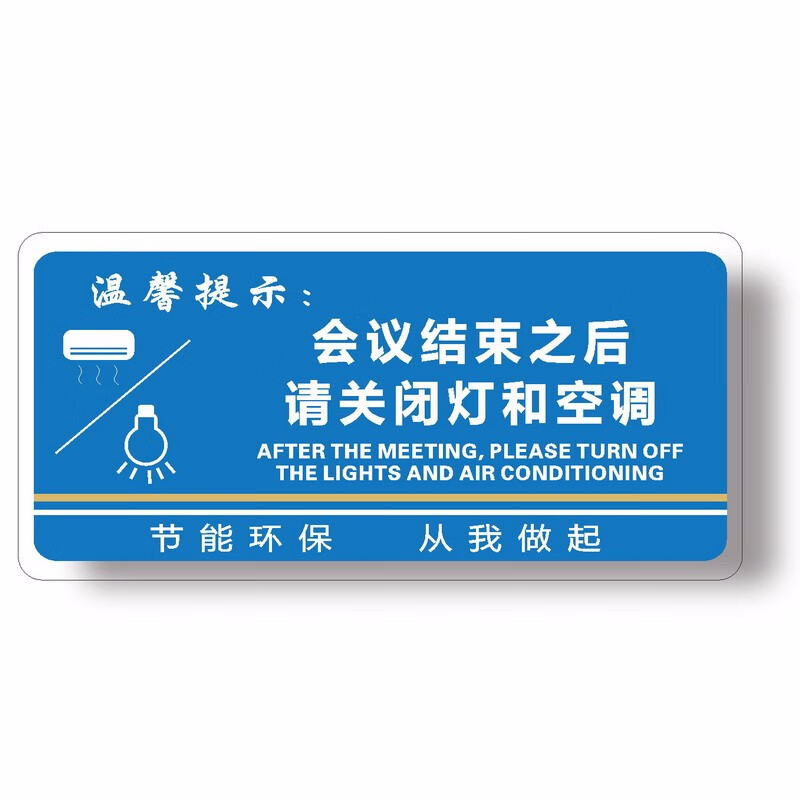 温馨提示：

会议结束之后
请关闭灯和空调

AFTER THE MEETING, PLEASE TURN OFF THE LIGHTS AND AIR CONDITIONING

节能环保　从我做起